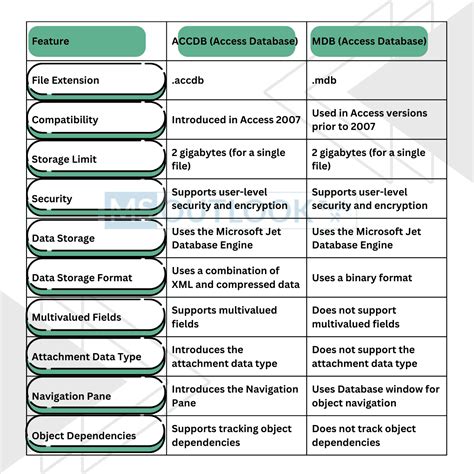 | Feature | ACCDB (Access Database) | MDB (Access Database) |
|---|---|---|
| File Extension | .accdb | .mdb |
| Compatibility | Introduced in Access 2007 | Used in Access versions prior to 2007 |
| Storage Limit | 2 gigabytes (for a single file) | 2 gigabytes (for a single file) |
| Security | Supports user-level security and encryption | Supports user-level security and encryption |
| Data Storage | Uses the Microsoft Jet Database Engine | Uses the Microsoft Jet Database Engine |
| Data Storage Format | Uses a combination of XML and compressed data | Uses a binary format |
| Multivalued Fields | Supports multivalued fields | Does not support multivalued fields |
| Attachment Data Type | Introduces the attachment data type | Does not support the attachment data type |
| Navigation Pane | Introduces the Navigation Pane | Uses Database window for object navigation |
| Object Dependencies | Supports tracking object dependencies | Does not track object dependencies |

MS OUTLOOK